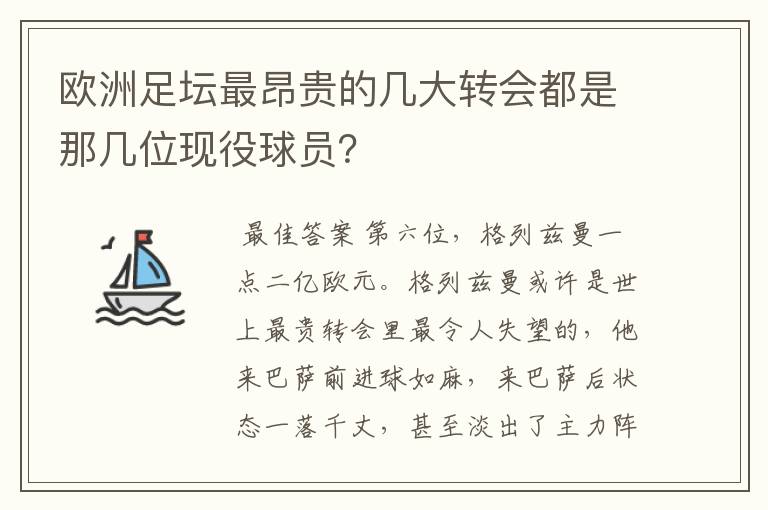 欧洲足坛最昂贵的几大转会都是那几位现役球员?

最佳答案 第六位，格列兹曼一点二亿欧元。格列兹曼或许是世上最贵转会里最令人失望的，他来巴萨前进球如麻，来巴萨后状态一落千丈，甚至淡出了主力阵